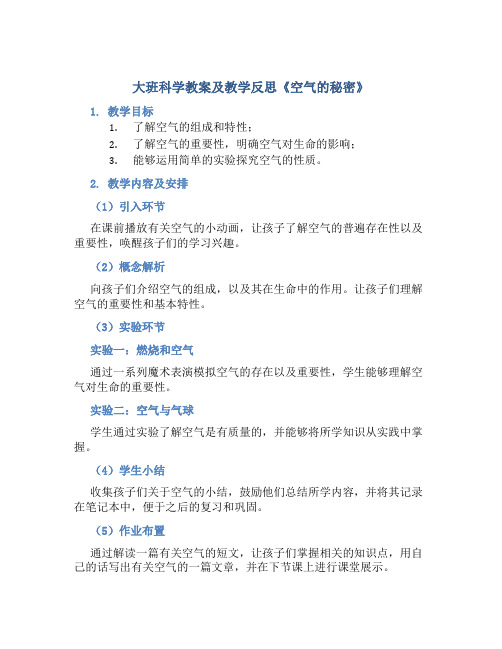 大班科学教案及教学反思《空气的秘密》

1. 教学目标

1. 了解空气的组成和特性；

2. 了解空气的重要性，明确空气对生命的影响；

3. 能够运用简单的实验探究空气的性质。

2. 教学内容及安排

（1）引入环节

在课前播放有关空气的小动画，让孩子了解空气的普遍存在性以及重要性，唤醒孩子们的学习兴趣。

（2）概念解析

向孩子们介绍空气的组成，以及其在生命中的作用。让孩子们理解空气的重要性和基本特性。

（3）实验环节

实验一：燃烧和空气

通过一系列魔术表演模拟空气的存在以及重要性，学生能够理解空气对生命的重要性。

实验二：空气与气球

学生通过实验了解空气是有质量的，并能够将所学知识从实践中掌握。

（4）学生小结

收集孩子们关于空气的小结，鼓励他们总结所学内容，并将其记录在笔记本中，便于之后的复习和巩固。

（5）作业布置

通过解读一篇有关空气的短文，让孩子们掌握相关的知识点，用自己的话写出有关空气的一篇文章，并在下节课上进行课堂展示。